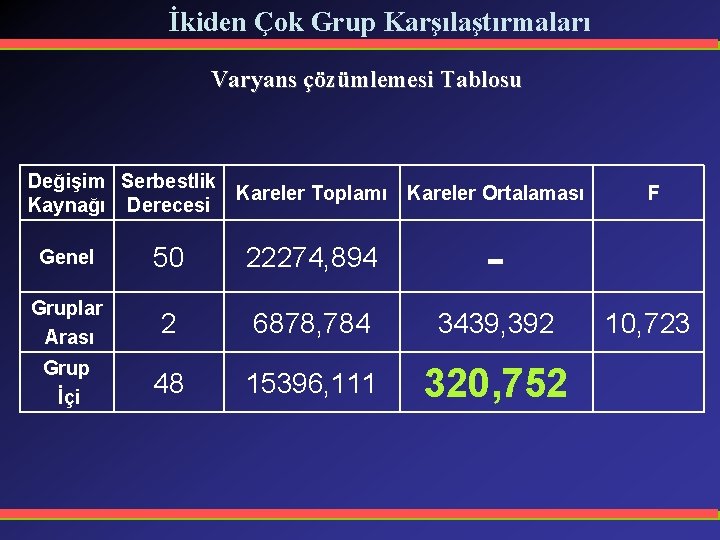 İkiden Çok Grup Karşılaştırmaları

Varyans çözümlemesi Tablosu

| Değişim Kaynağı | Serbestlik Derecesi | Kareler Toplamı | Kareler Ortalaması | F |
|---|---|---|---|---|
| Genel | 50 | 22274,894 | - | |
| Gruplar Arası | 2 | 6878,784 | 3439,392 | 10,723 |
| Grup İçi | 48 | 15396,111 | 320,752 | |